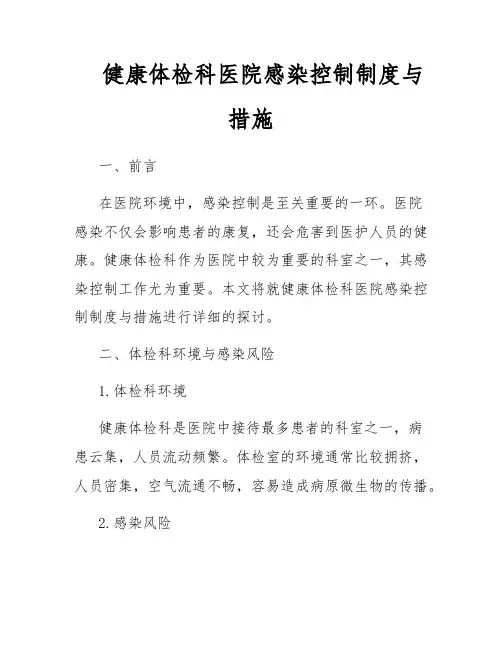 健康体检科医院感染控制制度与措施

一、前言

在医院环境中，感染控制是至关重要的一环。医院感染不仅会影响患者的康复，还会危害到医护人员的健康。健康体检科作为医院中较为重要的科室之一，其感染控制工作尤为重要。本文将就健康体检科医院感染控制制度与措施进行详细的探讨。

二、体检科环境与感染风险

1. 体检科环境

健康体检科是医院中接待最多患者的科室之一，病患云集，人员流动频繁。体检室的环境通常比较拥挤，人员密集，空气流通不畅，容易造成病原微生物的传播。

2. 感染风险